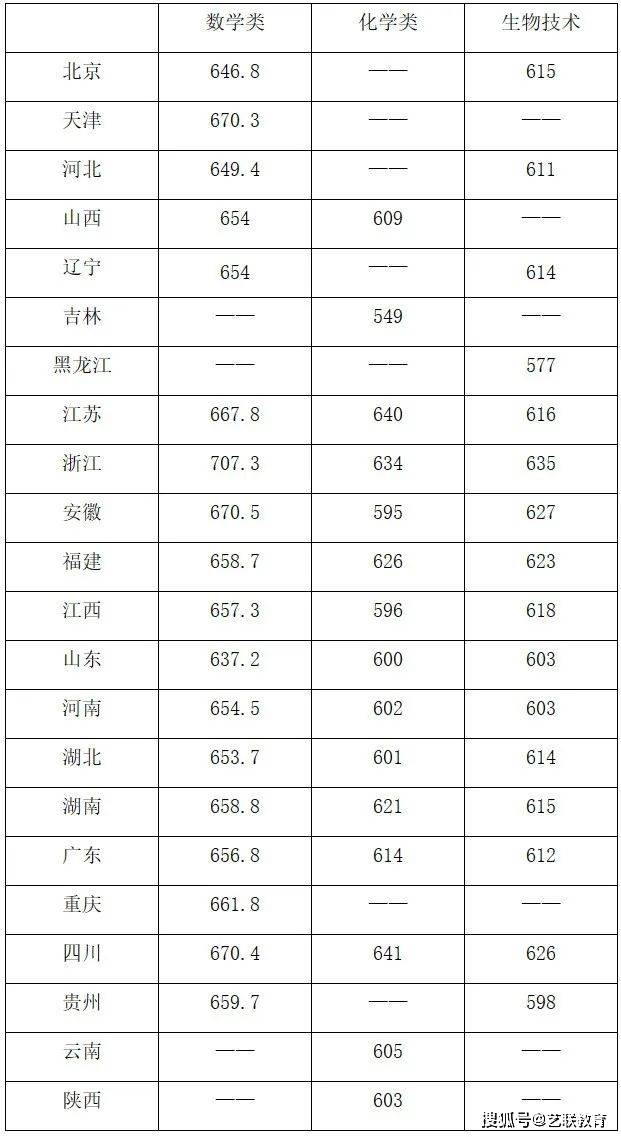 | | 数学类 | 化学类 | 生物技术 |
|---|---|---|---|
| 北京 | 646.8 | —— | 615 |
| 天津 | 670.3 | —— | —— |
| 河北 | 649.4 | —— | 611 |
| 山西 | 654 | 609 | —— |
| 辽宁 | 654 | —— | 614 |
| 吉林 | —— | 549 | —— |
| 黑龙江 | —— | —— | 577 |
| 江苏 | 667.8 | 640 | 616 |
| 浙江 | 707.3 | 634 | 635 |
| 安徽 | 670.5 | 595 | 627 |
| 福建 | 658.7 | 626 | 623 |
| 江西 | 657.3 | 596 | 618 |
| 山东 | 637.2 | 600 | 603 |
| 河南 | 654.5 | 602 | 603 |
| 湖北 | 653.7 | 601 | 614 |
| 湖南 | 658.8 | 621 | 615 |
| 广东 | 656.8 | 614 | 612 |
| 重庆 | 661.8 | —— | —— |
| 四川 | 670.4 | 641 | 626 |
| 贵州 | 659.7 | —— | 598 |
| 云南 | —— | 605 | —— |
| 陕西 | —— | 603 | —— |

搜狐号@艺联教育